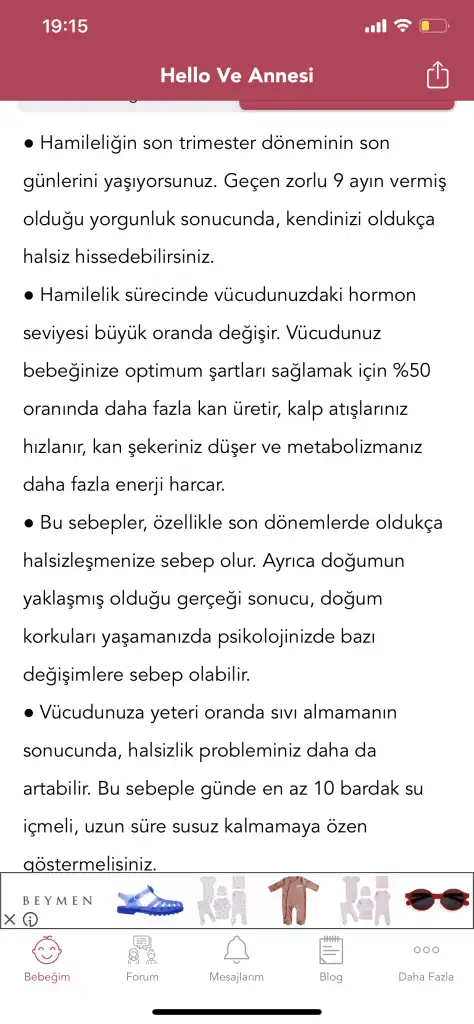 19:15

Hello Ve Annesi

● Hamileliğin son trimester döneminin son günlerini yaşıyorsunuz. Geçen zorlu 9 ayın vermiş olduğu yorgunluk sonucunda, kendinizi oldukça halsiz hissedebilirsiniz.
● Hamilelik sürecinde vücudunuzdaki hormon seviyesi büyük oranda değişir. Vücudunuz bebeğinize optimum şartları sağlamak için %50 oranında daha fazla kan üretir, kalp atışlarınız hızlanır, kan şekeriniz düşer ve metabolizmanız daha fazla enerji harcar.
● Bu sebepler, özellikle son dönemlerde oldukça halsizleşmenize sebep olur. Ayrıca doğumun yaklaşmış olduğu gerçeği sonucu, doğum korkuları yaşamanızda psikolojinizde bazı değişimlere sebep olabilir.
● Vücudunuza yeteri oranda sıvı almamanın sonucunda, halsizlik probleminiz daha da artabilir. Bu sebeple günde en az 10 bardak su içmeli, uzun süre susuz kalmamaya özen göstermelisiniz.

BEYMEN

Bebeğim Forum Mesajlarım Blog Daha Fazla